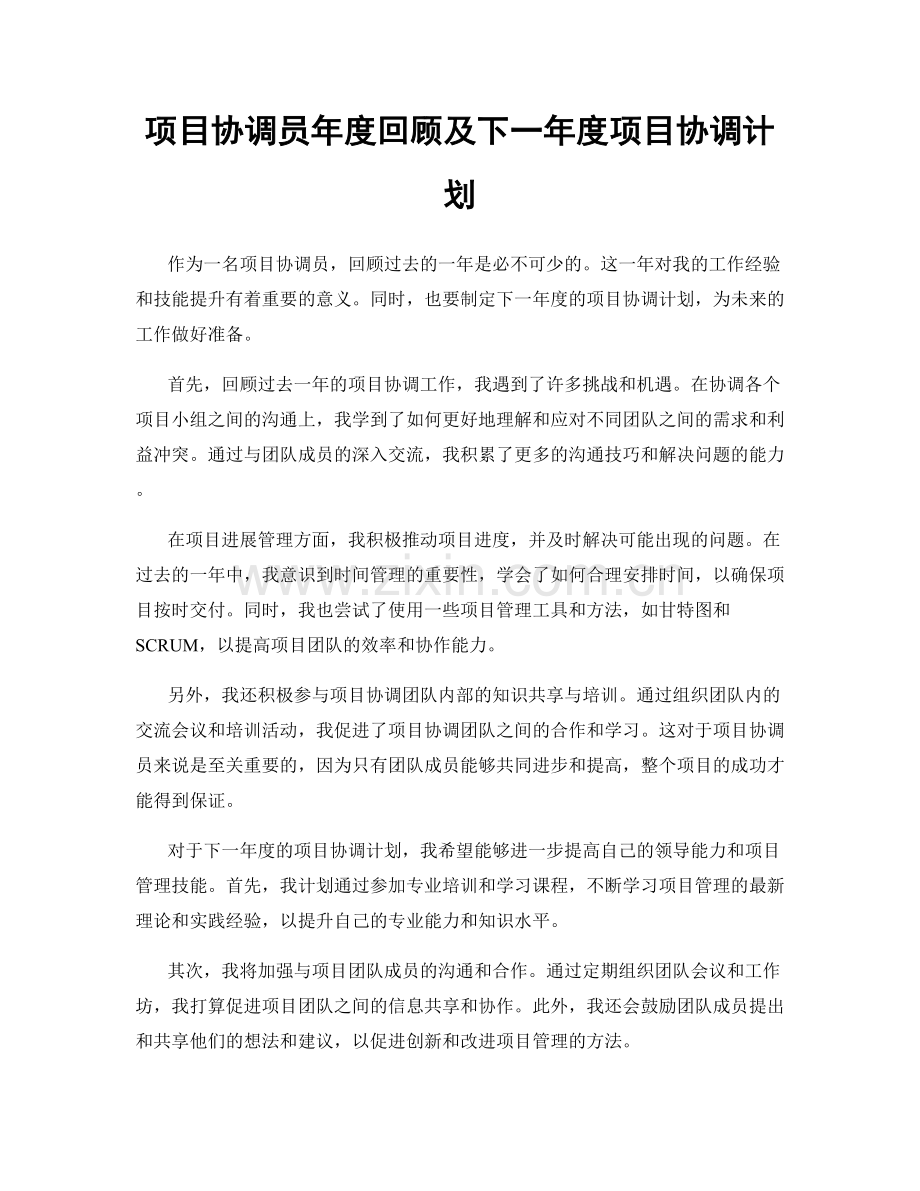 项目协调员年度回顾及下一年度项目协调计划

作为一名项目协调员，回顾过去的一年是必不可少的。这一年对我的工作经验和技能提升有着重要的意义。同时，也要制定下一年度的项目协调计划，为未来的工作做好准备。

首先，回顾过去一年的项目协调工作，我遇到了许多挑战和机遇。在协调各个项目小组之间的沟通上，我学到了如何更好地理解和应对不同团队之间的需求和利益冲突。通过与团队成员的深入交流，我积累了更多的沟通技巧和解决问题的能力。

在项目进展管理方面，我积极推动项目进度，并及时解决可能出现的问题。在过去的一年中，我意识到时间管理的重要性，学会了如何合理安排时间，以确保项目按时交付。同时，我也尝试了使用一些项目管理工具和方法，如甘特图和SCRUM，以提高项目团队的效率和协作能力。

另外，我还积极参与项目协调团队内部的知识共享与培训。通过组织团队内的交流会议和培训活动，我促进了项目协调团队之间的合作和学习。这对于项目协调员来说是至关重要的，因为只有团队成员能够共同进步和提高，整个项目的成功才能得到保证。

对于下一年度的项目协调计划，我希望能够进一步提高自己的领导能力和项目管理技能。首先，我计划通过参加专业培训和学习课程，不断学习项目管理的最新理论和实践经验，以提升自己的专业能力和知识水平。

其次，我将加强与项目团队成员的沟通和合作。通过定期组织团队会议和工作坊，我打算促进项目团队之间的信息共享和协作。此外，我还会鼓励团队成员提出和共享他们的想法和建议，以促进创新和改进项目管理的方法。

www.zixin.com.cn